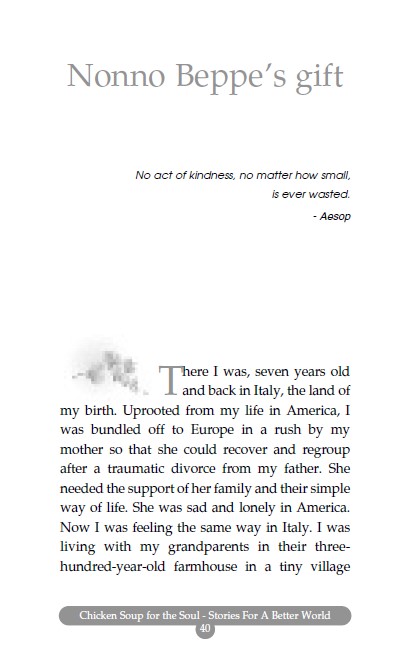 Nonno Beppe's gift

No act of kindness, no matter how small, is ever wasted.
- Aesop

There I was, seven years old and back in Italy, the land of my birth. Uprooted from my life in America, I was bundled off to Europe in a rush by my mother so that she could recover and regroup after a traumatic divorce from my father. She needed the support of her family and their simple way of life. She was sad and lonely in America. Now I was feeling the same way in Italy. I was living with my grandparents in their three-hundred-year-old farmhouse in a tiny village

Chicken Soup for the Soul - Stories For A Better World
40